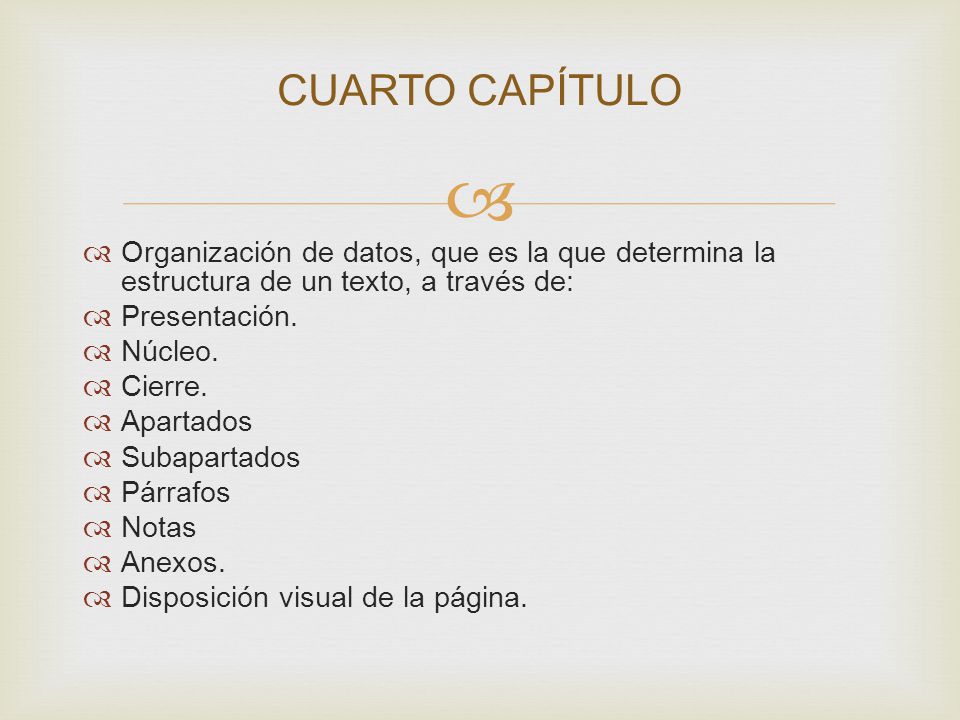 CUARTO CAPÍTULO

Organización de datos, que es la que determina la estructura de un texto, a través de:
Presentación.
Núcleo.
Cierre.
Apartados
Subapartados
Párrafos
Notas
Anexos.
Disposición visual de la página.